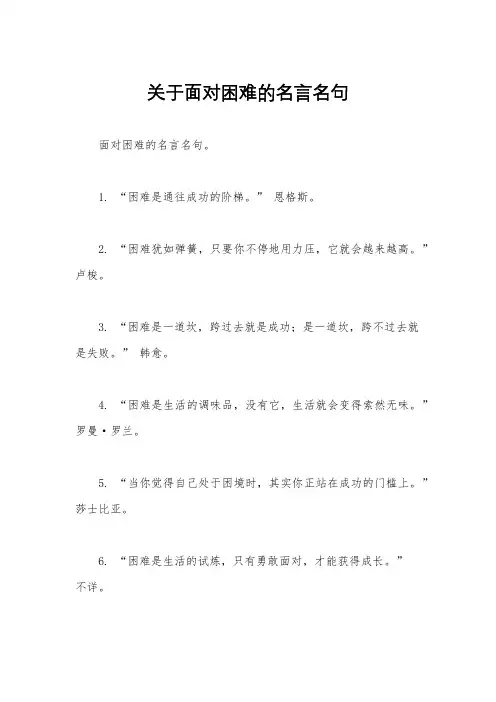 关于面对困难的名言名句

面对困难的名言名句。

1. “困难是通往成功的阶梯。” 恩格斯。

2. “困难犹如弹簧，只要你不停地用力压，它就会越来越高。” 卢梭。

3. “困难是一道坎，跨过去就是成功；是一道坎，跨不过去就是失败。” 韩愈。

4. “困难是生活的调味品，没有它，生活就会变得索然无味。” 罗曼·罗兰。

5. “当你觉得自己处于困境时，其实你正站在成功的门槛上。” 莎士比亚。

6. “困难是生活的试炼，只有勇敢面对，才能获得成长。” 不详。